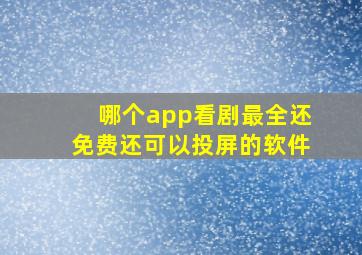 哪个app看剧最全还免费还可以投屏的软件